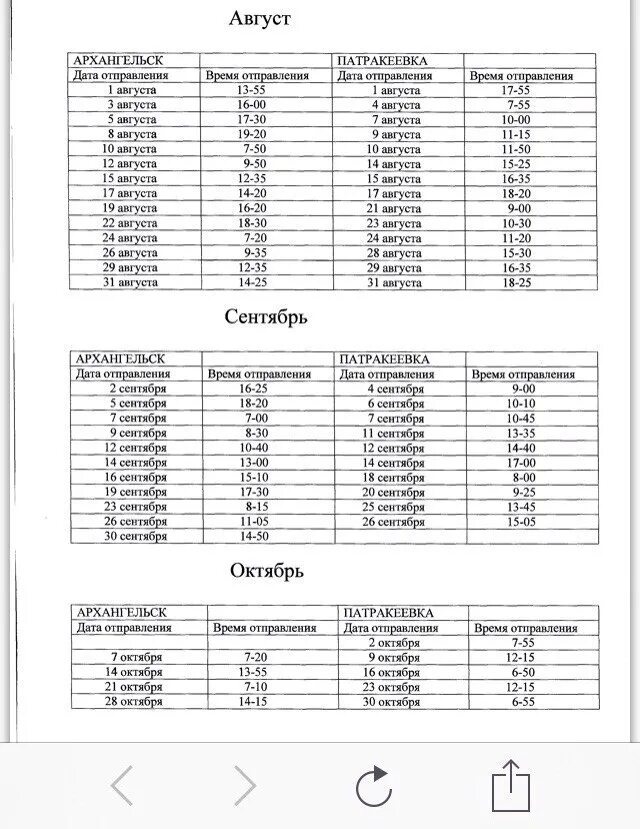 Август

| АРХАНГЕЛЬСК | | ПАТРАКЕЕВКА | |
|---|---|---|---|
| Дата отправления | Время отправления | Дата отправления | Время отправления |
| 1 августа | 13-55 | 1 августа | 17-55 |
| 3 августа | 16-00 | 4 августа | 7-55 |
| 5 августа | 17-30 | 7 августа | 10-00 |
| 8 августа | 19-20 | 9 августа | 11-15 |
| 10 августа | 7-50 | 10 августа | 11-50 |
| 12 августа | 9-50 | 14 августа | 15-25 |
| 15 августа | 12-35 | 15 августа | 16-35 |
| 17 августа | 14-20 | 17 августа | 18-20 |
| 19 августа | 16-20 | 21 августа | 9-00 |
| 22 августа | 18-30 | 23 августа | 10-30 |
| 24 августа | 7-20 | 24 августа | 11-20 |
| 26 августа | 9-35 | 28 августа | 15-30 |
| 29 августа | 12-35 | 29 августа | 16-35 |
| 31 августа | 14-25 | 31 августа | 18-25 |

Сентябрь

| АРХАНГЕЛЬСК | | ПАТРАКЕЕВКА | |
|---|---|---|---|
| Дата отправления | Время отправления | Дата отправления | Время отправления |
| 2 сентября | 16-25 | 4 сентября | 9-00 |
| 5 сентября | 18-20 | 6 сентября | 10-10 |
| 7 сентября | 7-00 | 7 сентября | 10-45 |
| 9 сентября | 8-30 | 11 сентября | 13-35 |
| 12 сентября | 10-40 | 12 сентября | 14-40 |
| 14 сентября | 13-00 | 14 сентября | 17-00 |
| 16 сентября | 15-10 | 18 сентября | 8-00 |
| 19 сентября | 17-30 | 20 сентября | 9-25 |
| 23 сентября | 8-15 | 25 сентября | 13-45 |
| 26 сентября | 11-05 | 26 сентября | 15-05 |
| 30 сентября | 14-50 | | |

Октябрь

| АРХАНГЕЛЬСК | | ПАТРАКЕЕВКА | |
|---|---|---|---|
| Дата отправления | Время отправления | Дата отправления | Время отправления |
| | | 2 октября | 7-55 |
| 7 октября | 7-20 | 9 октября | 12-15 |
| 14 октября | 13-55 | 16 октября | 6-50 |
| 21 октября | 7-10 | 23 октября | 12-15 |
| 28 октября | 14-15 | 30 октября | 6-55 |